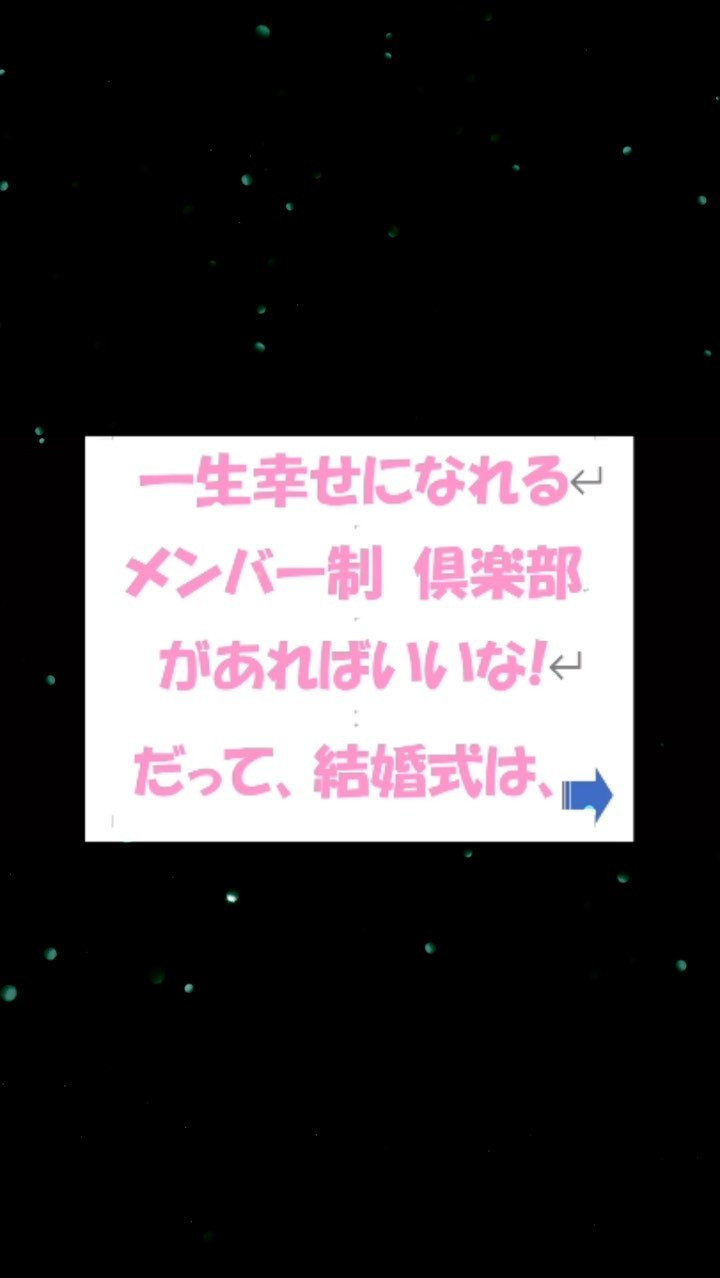 一生幸せになれる
メンバー制 倶楽部
があればいいな!
だって、結婚式は、